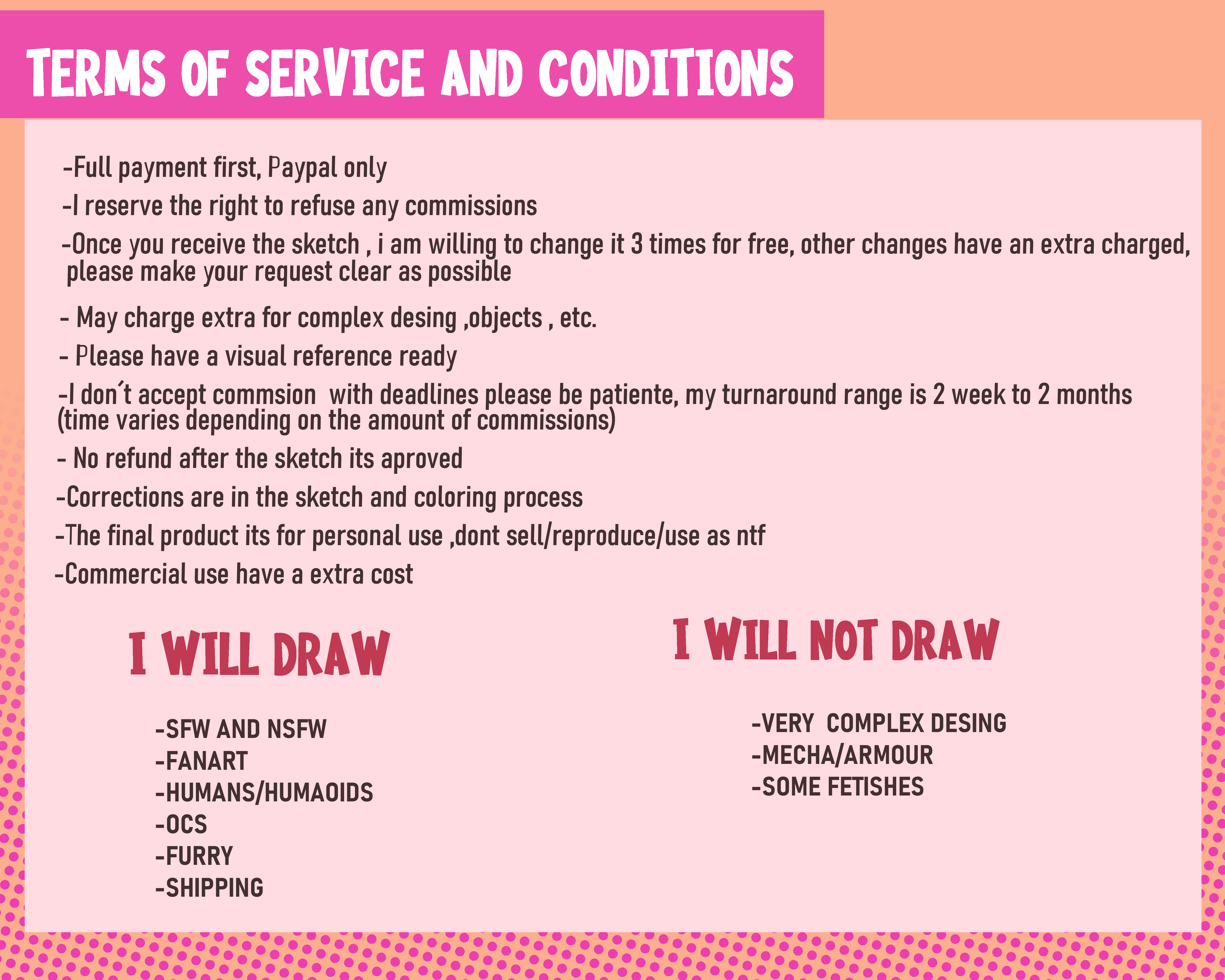 TERMS OF SERVICE AND CONDITIONS

-Full payment first, Paypal only

-I reserve the right to refuse any commissions

-Once you receive the sketch , i am willing to change it 3 times for free, other changes have an extra charged, please make your request clear as possible

- May charge extra for complex desing ,objects , etc.

- Please have a visual reference ready

-I don´t accept commsion with deadlines please be patiente, my turnaround range is 2 week to 2 months (time varies depending on the amount of commissions)

- No refund after the sketch its aproved

-Corrections are in the sketch and coloring process

-The final product its for personal use ,dont sell/reproduce/use as ntf

-Commercial use have a extra cost

I WILL DRAW

-SFW AND NSFW
-FANART
-HUMANS/HUMAOIDS
-OCS
-FURRY
-SHIPPING

I WILL NOT DRAW

-VERY COMPLEX DESING
-MECHA/ARMOUR
-SOME FETISHES